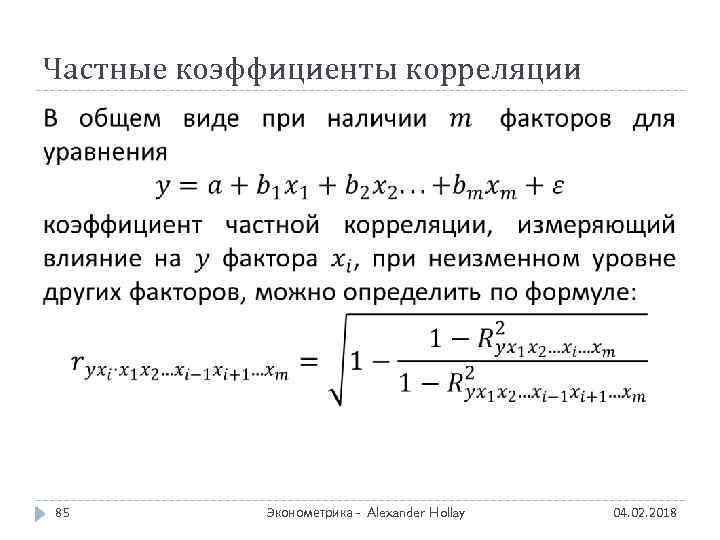 Частные коэффициенты корреляции

В общем виде при наличии $m$ факторов для уравнения

$y = a + b_1x_1 + b_2x_2 \ldots + b_mx_m + \varepsilon$

коэффициент частной корреляции, измеряющий влияние на $y$ фактора $x_i$, при неизменном уровне других факторов, можно определить по формуле:

$r_{yx_i \cdot x_1x_2 \ldots x_{i-1}x_{i+1} \ldots x_m} = \sqrt{1 - \frac{1 - R^2_{yx_1x_2 \ldots x_i \ldots x_m}}{1 - R^2_{yx_1x_2 \ldots x_{i-1}x_{i+1} \ldots x_m}}}$

85

Эконометрика - Alexander Hollay

04.02.2018